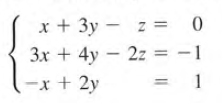 $\begin{cases} x + 3y - z = 0 \\ 3x + 4y - 2z = -1 \\ -x + 2y = 1 \end{cases}$